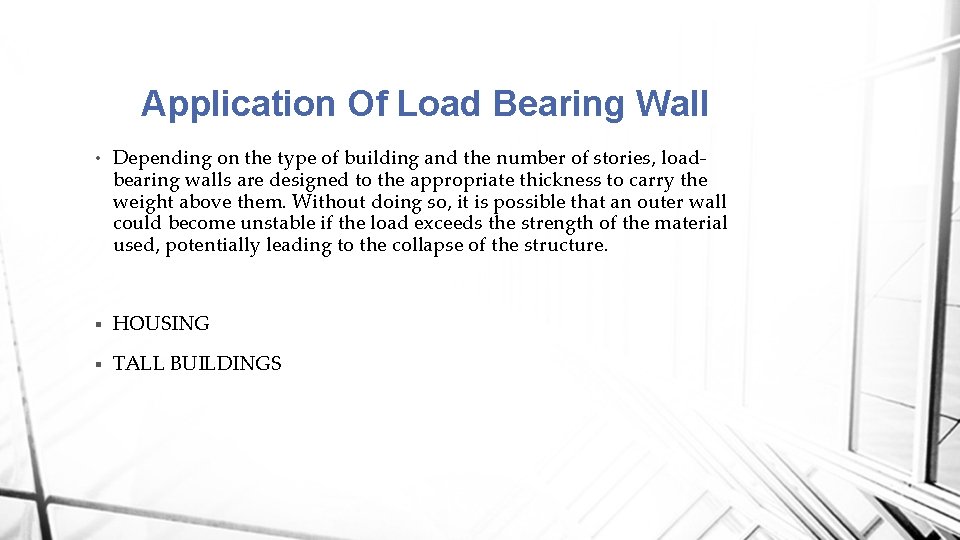 Application Of Load Bearing Wall

• Depending on the type of building and the number of stories, load-bearing walls are designed to the appropriate thickness to carry the weight above them. Without doing so, it is possible that an outer wall could become unstable if the load exceeds the strength of the material used, potentially leading to the collapse of the structure.

▪ HOUSING

▪ TALL BUILDINGS